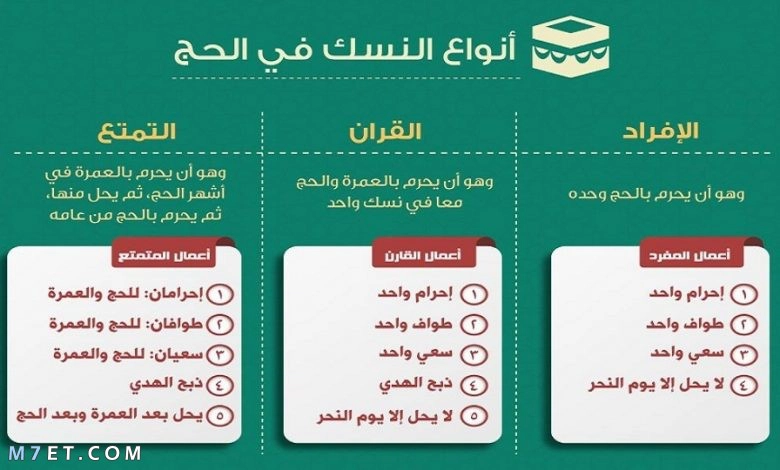 أنواع النسك في الحج

الإفراد

وهو أن يحرم بالحج وحده

أعمال المفرد

١ إحرام واحد
٢ طواف واحد
٣ سعي واحد
٤ لا يحل إلا يوم النحر

القران

وهو أن يحرم بالعمرة والحج معا في نسك واحد

أعمال القارن

١ إحرام واحد
٢ طواف واحد
٣ سعي واحد
٤ ذبح الهدي
٥ لا يحل إلا يوم النحر

التمتع

وهو أن يحرم بالعمرة في أشهر الحج، ثم يحل منها، ثم يحرم بالحج من عامه

أعمال المتمتع

١ إحرامان: للحج والعمرة
٢ طوافان: للحج والعمرة
٣ سعيان: للحج والعمرة
٤ ذبح الهدي
٥ يحل بعد العمرة وبعد الحج

M7ET.COM